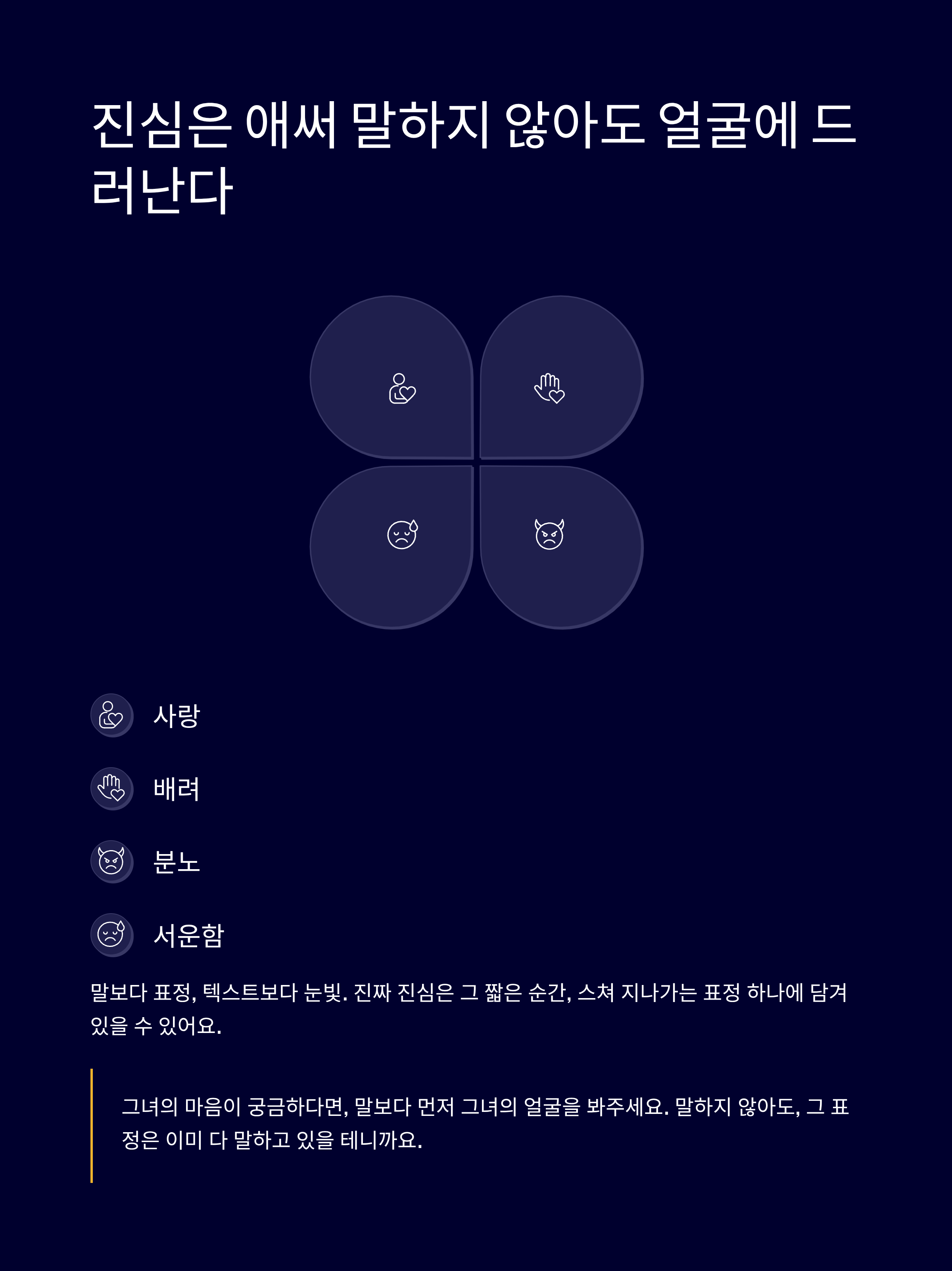 진심은 애써 말하지 않아도 얼굴에 드러난다

사랑

배려

분노

서운함

말보다 표정, 텍스트보다 눈빛. 진짜 진심은 그 짧은 순간, 스쳐 지나가는 표정 하나에 담겨 있을 수 있어요.

그녀의 마음이 궁금하다면, 말보다 먼저 그녀의 얼굴을 봐주세요. 말하지 않아도, 그 표정은 이미 다 말하고 있을 테니까요.